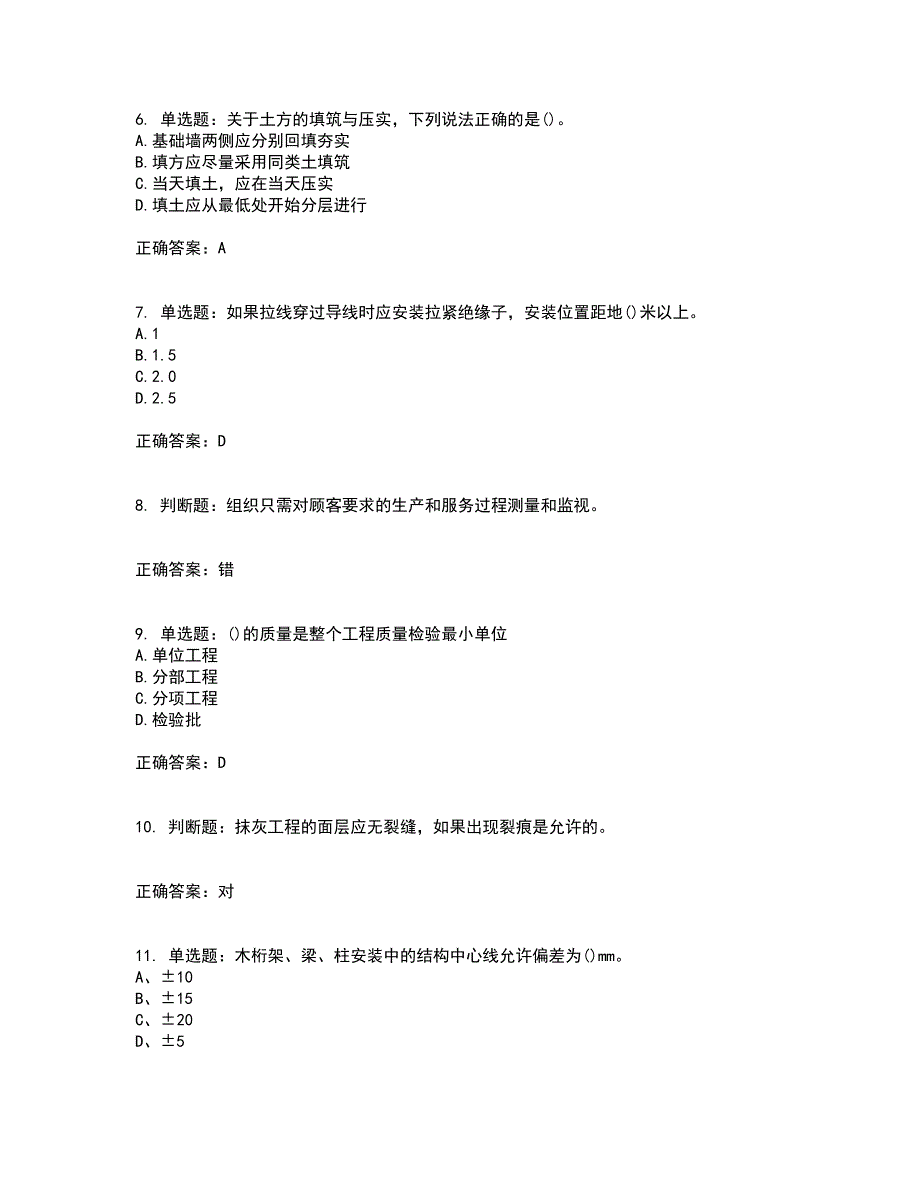 6. 单选题：关于土方的填筑与压实，下列说法正确的是()。
A.基础墙两侧应分别回填夯实
B.填方应尽量采用同类土填筑
C.当天填土，应在当天压实
D.填土应从最低处开始分层进行

正确答案：A

7. 单选题：如果拉线穿过导线时应安装拉紧绝缘子，安装位置距地()米以上。
A.1
B.1.5
C.2.0
D.2.5

正确答案：D

8. 判断题：组织只需对顾客要求的生产和服务过程测量和监视。

正确答案：错

9. 单选题：()的质量是整个工程质量检验最小单位
A.单位工程
B.分部工程
C.分项工程
D.检验批

正确答案：D

10. 判断题：抹灰工程的面层应无裂缝，如果出现裂痕是允许的。

正确答案：对

11. 单选题：木桁架、梁、柱安装中的结构中心线允许偏差为()mm。
A、±10
B、±15
C、±20
D、±5